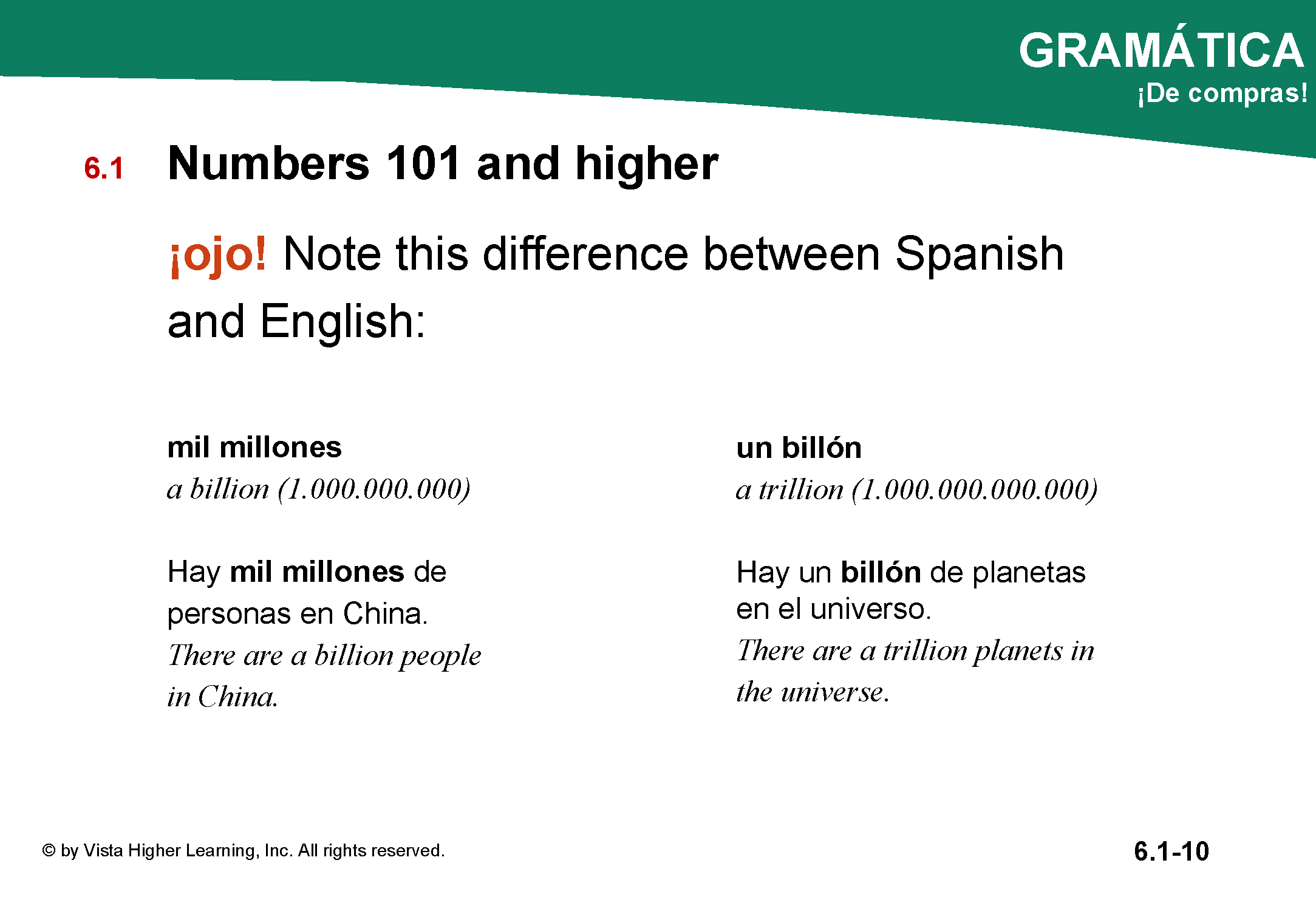 GRAMÁTICA
¡De compras!

6.1 Numbers 101 and higher

¡ojo! Note this difference between Spanish and English:

mil millones
a billion (1.000.000.000)

Hay mil millones de personas en China.
There are a billion people in China.

un billón
a trillion (1.000.000.000.000)

Hay un billón de planetas en el universo.
There are a trillion planets in the universe.

© by Vista Higher Learning, Inc. All rights reserved.

6.1-10